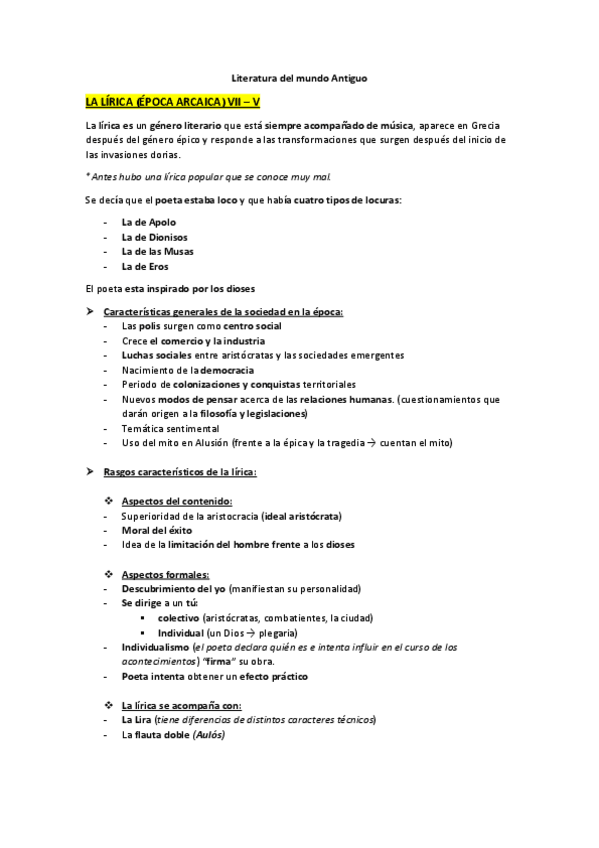 Literatura del mundo Antiguo

LA LÍRICA (ÉPOCA ARCAICA) VII – V

La lírica es un género literario que está siempre acompañado de música, aparece en Grecia después del género épico y responde a las transformaciones que surgen después del inicio de las invasiones dorias.

* Antes hubo una lírica popular que se conoce muy mal.

Se decía que el poeta estaba loco y que había cuatro tipos de locuras:

- La de Apolo
- La de Dionisos
- La de las Musas
- La de Eros

El poeta esta inspirado por los dioses

➤ Características generales de la sociedad en la época:
- Las polis surgen como centro social
- Crece el comercio y la industria
- Luchas sociales entre aristócratas y las sociedades emergentes
- Nacimiento de la democracia
- Periodo de colonizaciones y conquistas territoriales
- Nuevos modos de pensar acerca de las relaciones humanas. (cuestionamientos que darán origen a la filosofía y legislaciones)
- Temática sentimental
- Uso del mito en Alusión (frente a la épica y la tragedia → cuentan el mito)

➤ Rasgos característicos de la lírica:

❖ Aspectos del contenido:
- Superioridad de la aristocracia (ideal aristócrata)
- Moral del éxito
- Idea de la limitación del hombre frente a los dioses

❖ Aspectos formales:
- Descubrimiento del yo (manifiestan su personalidad)
- Se dirige a un tú:
  ▪ colectivo (aristócratas, combatientes, la ciudad)
  ▪ Individual (un Dios → plegaria)
- Individualismo (el poeta declara quién es e intenta influir en el curso de los acontecimientos) "firma" su obra.
- Poeta intenta obtener un efecto práctico

❖ La lírica se acompaña con:
- La Lira (tiene diferencias de distintos caracteres técnicos)
- La flauta doble (Aulós)